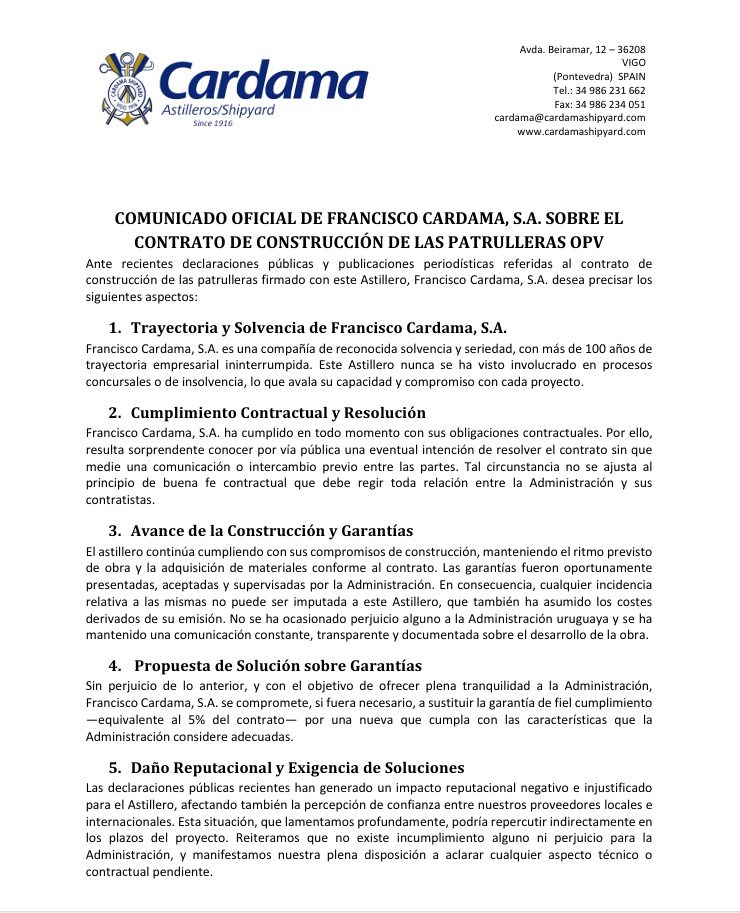 CARDAMA SHIPYARD
VIGO 1916

Cardama
Astilleros/Shipyard
Since 1916

Avda. Beiramar, 12 – 36208
VIGO
(Pontevedra) SPAIN
Tel.: 34 986 231 662
Fax: 34 986 234 051
cardama@cardamashipyard.com
www.cardamashipyard.com

COMUNICADO OFICIAL DE FRANCISCO CARDAMA, S.A. SOBRE EL CONTRATO DE CONSTRUCCIÓN DE LAS PATRULLERAS OPV

Ante recientes declaraciones públicas y publicaciones periodísticas referidas al contrato de construcción de las patrulleras firmado con este Astillero, Francisco Cardama, S.A. desea precisar los siguientes aspectos:

1. Trayectoria y Solvencia de Francisco Cardama, S.A.

Francisco Cardama, S.A. es una compañía de reconocida solvencia y seriedad, con más de 100 años de trayectoria empresarial ininterrumpida. Este Astillero nunca se ha visto involucrado en procesos concursales o de insolvencia, lo que avala su capacidad y compromiso con cada proyecto.

2. Cumplimiento Contractual y Resolución

Francisco Cardama, S.A. ha cumplido en todo momento con sus obligaciones contractuales. Por ello, resulta sorprendente conocer por vía pública una eventual intención de resolver el contrato sin que medie una comunicación o intercambio previo entre las partes. Tal circunstancia no se ajusta al principio de buena fe contractual que debe regir toda relación entre la Administración y sus contratistas.

3. Avance de la Construcción y Garantías

El astillero continúa cumpliendo con sus compromisos de construcción, manteniendo el ritmo previsto de obra y la adquisición de materiales conforme al contrato. Las garantías fueron oportunamente presentadas, aceptadas y supervisadas por la Administración. En consecuencia, cualquier incidencia relativa a las mismas no puede ser imputada a este Astillero, que también ha asumido los costes derivados de su emisión. No se ha ocasionado perjuicio alguno a la Administración uruguaya y se ha mantenido una comunicación constante, transparente y documentada sobre el desarrollo de la obra.

4. Propuesta de Solución sobre Garantías

Sin perjuicio de lo anterior, y con el objetivo de ofrecer plena tranquilidad a la Administración, Francisco Cardama, S.A. se compromete, si fuera necesario, a sustituir la garantía de fiel cumplimiento —equivalente al 5% del contrato— por una nueva que cumpla con las características que la Administración considere adecuadas.

5. Daño Reputacional y Exigencia de Soluciones

Las declaraciones públicas recientes han generado un impacto reputacional negativo e injustificado para el Astillero, afectando también la percepción de confianza entre nuestros proveedores locales e internacionales. Esta situación, que lamentamos profundamente, podría repercutir indirectamente en los plazos del proyecto. Reiteramos que no existe incumplimiento alguno ni perjuicio para la Administración, y manifestamos nuestra plena disposición a aclarar cualquier aspecto técnico o contractual pendiente.